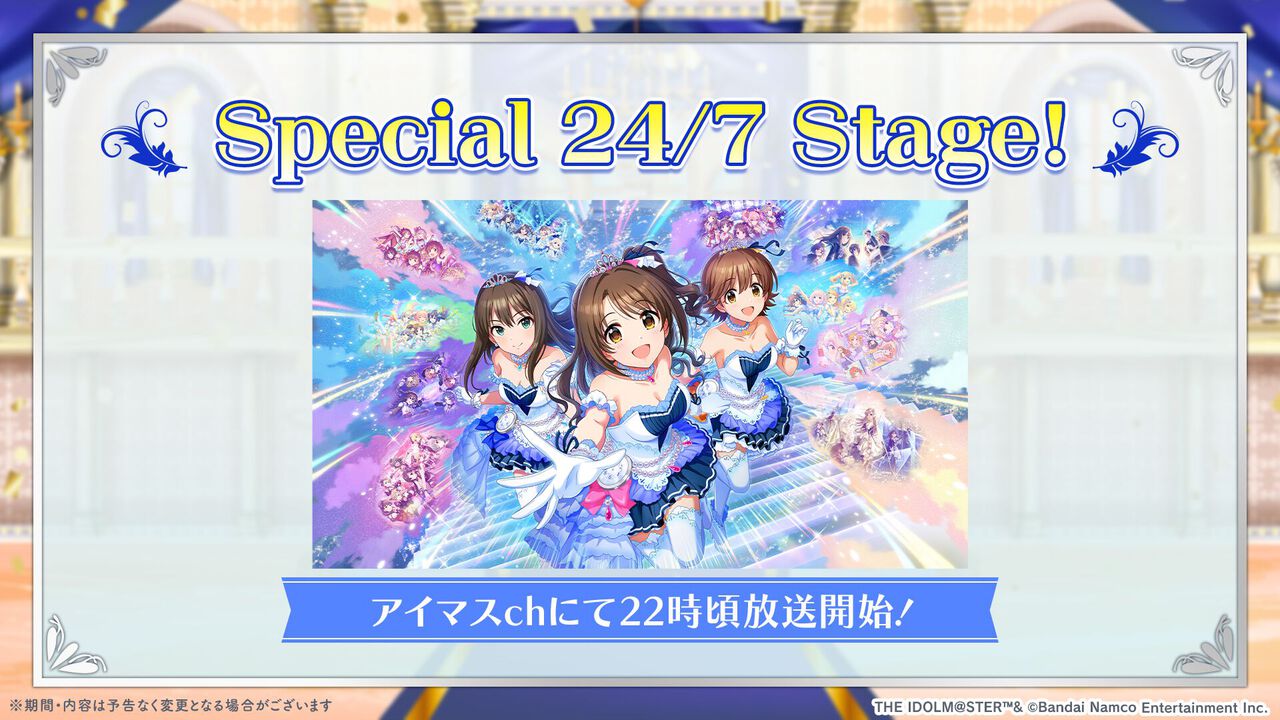 Special 24/7 Stage!

アイマスchにて22時頃放送開始!

※期間・内容は予告なく変更となる場合がございます

THE IDOLM@STER™& ©Bandai Namco Entertainment Inc.